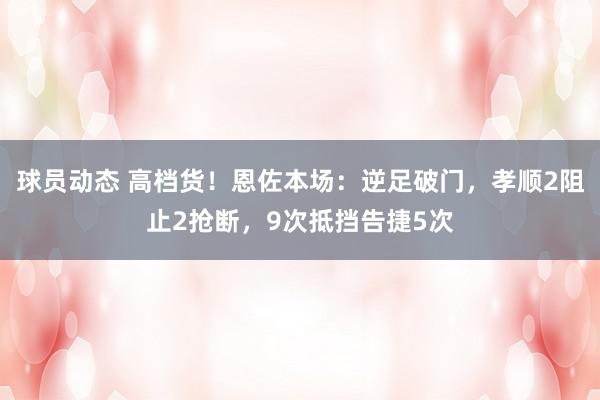 球员动态 高档货！恩佐本场：逆足破门，孝顺2阻止2抢断，9次抵挡告捷5次